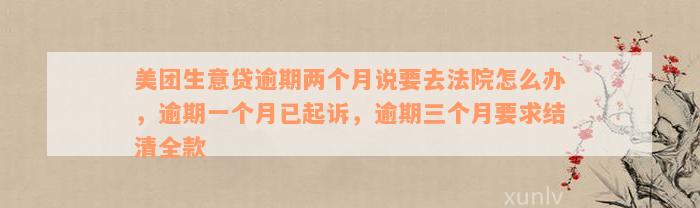 美团生意贷逾期两个月说要去法院怎么办，逾期一个月已起诉，逾期三个月要求结清全款

xunlv